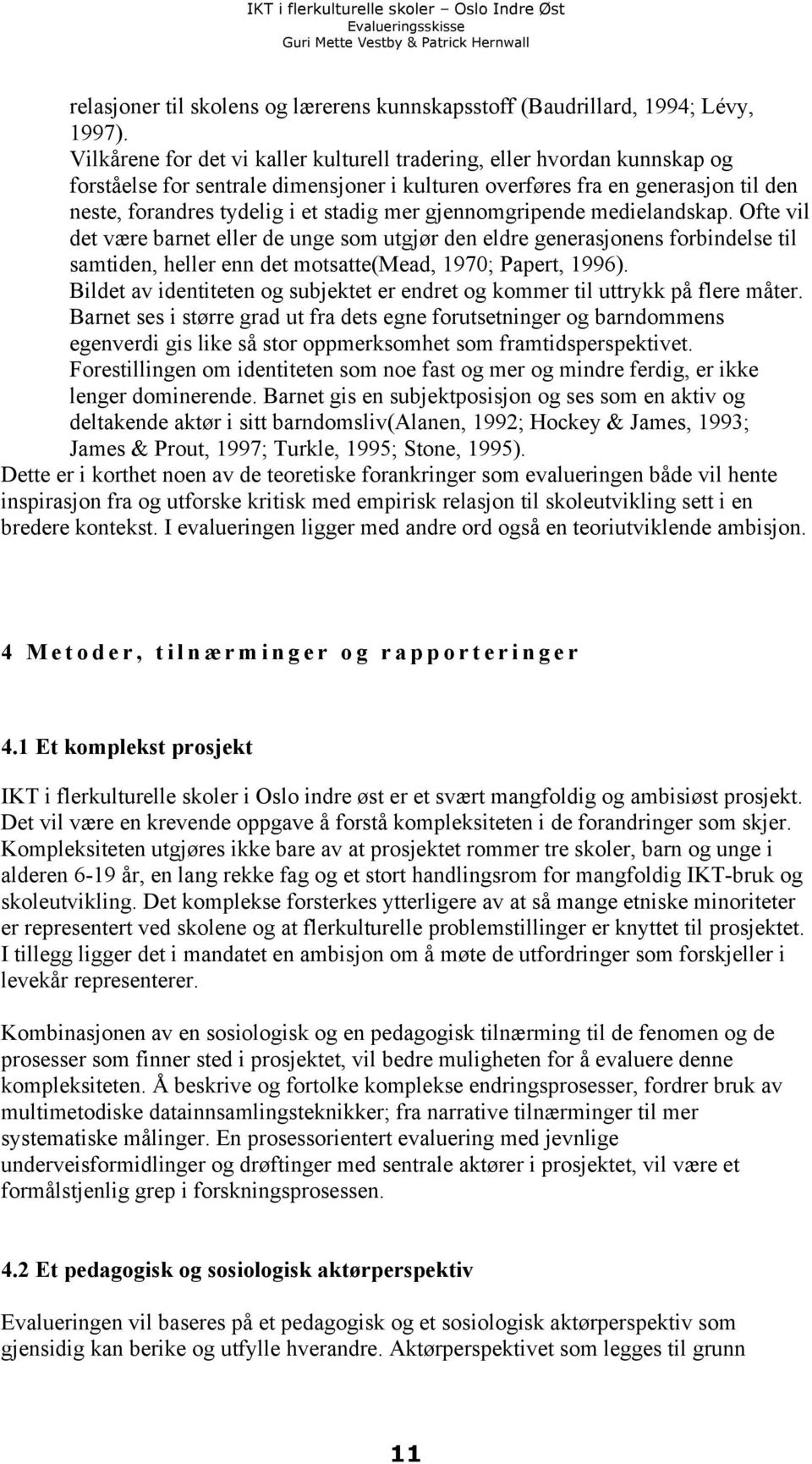 IKT i flerkulturelle skoler – Oslo Indre Øst
Evalueringsskisse
Guri Mette Vestby & Patrick Hernwall

relasjoner til skolens og lærerens kunnskapsstoff (Baudrillard, 1994; Lévy, 1997).
Vilkårene for det vi kaller kulturell tradering, eller hvordan kunnskap og forståelse for sentrale dimensjoner i kulturen overføres fra en generasjon til den neste, forandres tydelig i et stadig mer gjennomgripende medielandskap. Ofte vil det være barnet eller de unge som utgjør den eldre generasjonens forbindelse til samtiden, heller enn det motsatte(Mead, 1970; Papert, 1996).
Bildet av identiteten og subjektet er endret og kommer til uttrykk på flere måter. Barnet ses i større grad ut fra dets egne forutsetninger og barndommens egenverdi gis like så stor oppmerksomhet som framtidsperspektivet. Forestillingen om identiteten som noe fast og mer og mindre ferdig, er ikke lenger dominerende. Barnet gis en subjektposisjon og ses som en aktiv og deltakende aktør i sitt barndomsliv(Alanen, 1992; Hockey & James, 1993; James & Prout, 1997; Turkle, 1995; Stone, 1995).
Dette er i korthet noen av de teoretiske forankringer som evalueringen både vil hente inspirasjon fra og utforske kritisk med empirisk relasjon til skoleutvikling sett i en bredere kontekst. I evalueringen ligger med andre ord også en teoriutviklende ambisjon.

4 Metoder, tilnærminger og rapporteringer

4.1 Et komplekst prosjekt

IKT i flerkulturelle skoler i Oslo indre øst er et svært mangfoldig og ambisiøst prosjekt. Det vil være en krevende oppgave å forstå kompleksiteten i de forandringer som skjer. Kompleksiteten utgjøres ikke bare av at prosjektet rommer tre skoler, barn og unge i alderen 6-19 år, en lang rekke fag og et stort handlingsrom for mangfoldig IKT-bruk og skoleutvikling. Det komplekse forsterkes ytterligere av at så mange etniske minoriteter er representert ved skolene og at flerkulturelle problemstillinger er knyttet til prosjektet. I tillegg ligger det i mandatet en ambisjon om å møte de utfordringer som forskjeller i levekår representerer.

Kombinasjonen av en sosiologisk og en pedagogisk tilnærming til de fenomen og de prosesser som finner sted i prosjektet, vil bedre muligheten for å evaluere denne kompleksiteten. Å beskrive og fortolke komplekse endringsprosesser, fordrer bruk av multimetodiske datainnsamlingsteknikker; fra narrative tilnærminger til mer systematiske målinger. En prosessorientert evaluering med jevnlige underveisformidlinger og drøftinger med sentrale aktører i prosjektet, vil være et formålstjenlig grep i forskningsprosessen.

4.2 Et pedagogisk og sosiologisk aktørperspektiv

Evalueringen vil baseres på et pedagogisk og et sosiologisk aktørperspektiv som gjensidig kan berike og utfylle hverandre. Aktørperspektivet som legges til grunn

11